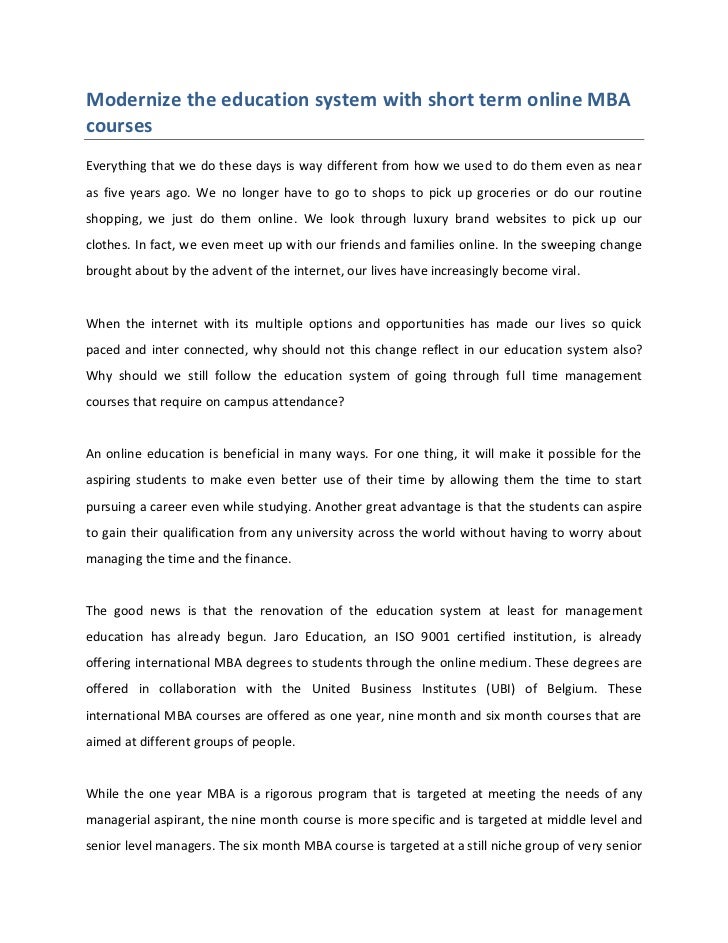 Modernize the education system with short term online MBA courses

Everything that we do these days is way different from how we used to do them even as near as five years ago. We no longer have to go to shops to pick up groceries or do our routine shopping, we just do them online. We look through luxury brand websites to pick up our clothes. In fact, we even meet up with our friends and families online. In the sweeping change brought about by the advent of the internet, our lives have increasingly become viral.

When the internet with its multiple options and opportunities has made our lives so quick paced and inter connected, why should not this change reflect in our education system also? Why should we still follow the education system of going through full time management courses that require on campus attendance?

An online education is beneficial in many ways. For one thing, it will make it possible for the aspiring students to make even better use of their time by allowing them the time to start pursuing a career even while studying. Another great advantage is that the students can aspire to gain their qualification from any university across the world without having to worry about managing the time and the finance.

The good news is that the renovation of the education system at least for management education has already begun. Jaro Education, an ISO 9001 certified institution, is already offering international MBA degrees to students through the online medium. These degrees are offered in collaboration with the United Business Institutes (UBI) of Belgium. These international MBA courses are offered as one year, nine month and six month courses that are aimed at different groups of people.

While the one year MBA is a rigorous program that is targeted at meeting the needs of any managerial aspirant, the nine month course is more specific and is targeted at middle level and senior level managers. The six month MBA course is targeted at a still niche group of very senior